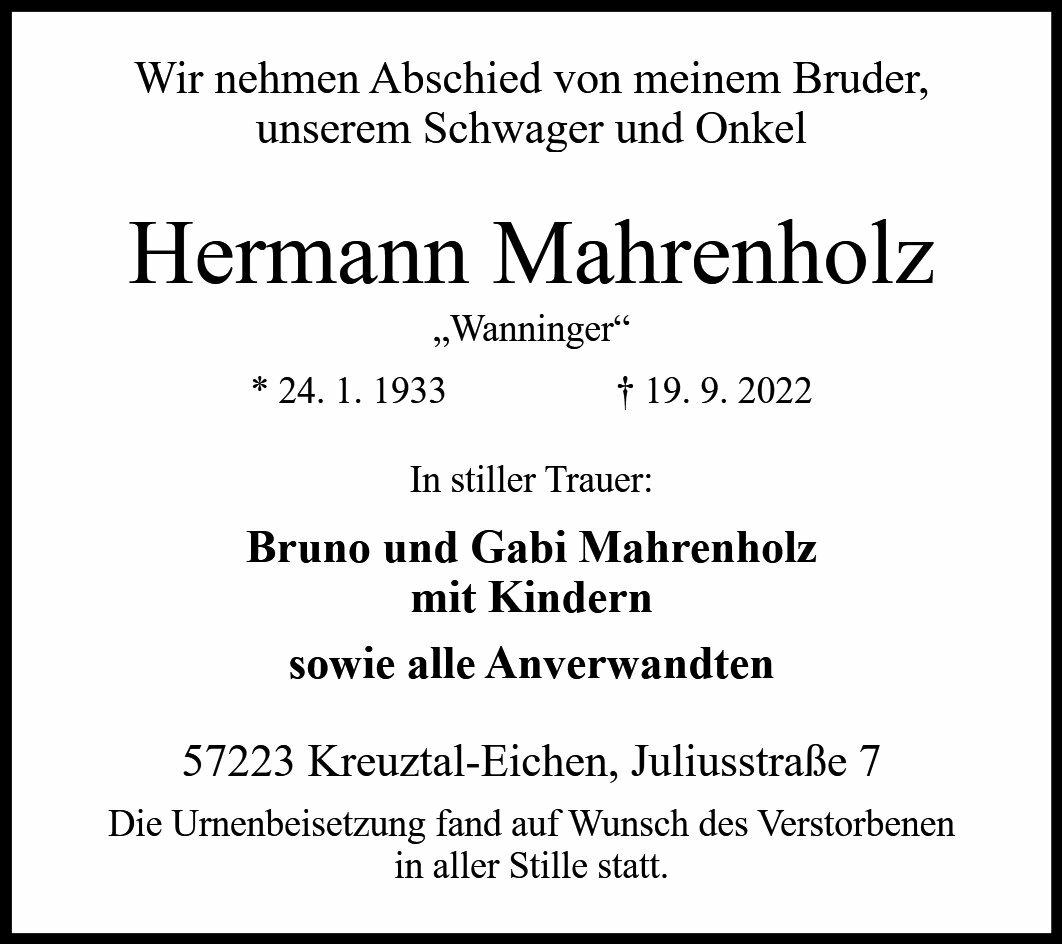 Wir nehmen Abschied von meinem Bruder, unserem Schwager und Onkel

Hermann Mahrenholz

„Wanninger“

* 24. 1. 1933 † 19. 9. 2022

In stiller Trauer:

Bruno und Gabi Mahrenholz
mit Kindern

sowie alle Anverwandten

57223 Kreuztal-Eichen, Juliusstraße 7

Die Urnenbeisetzung fand auf Wunsch des Verstorbenen in aller Stille statt.